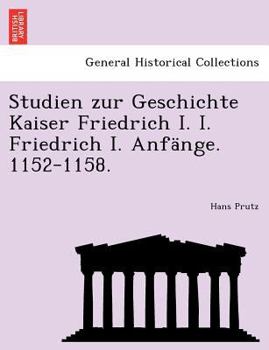 BRITISH LIBRARY

General Historical Collections

Studien zur Geschichte Kaiser Friedrich I. I. Friedrich I. Anfänge. 1152-1158.

Hans Prutz